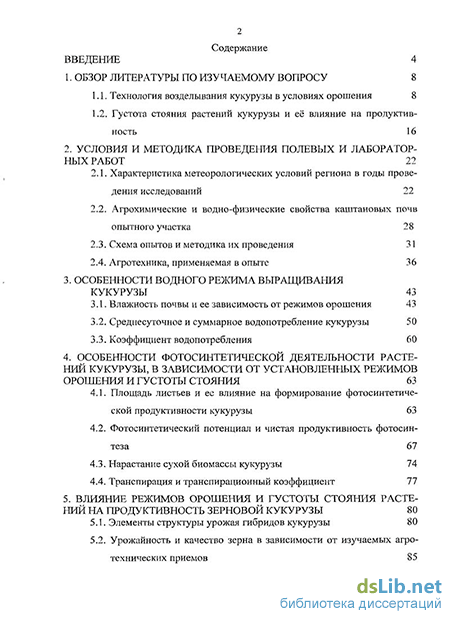 2

Содержание

ВВЕДЕНИЕ 4

1. ОБЗОР ЛИТЕРАТУРЫ ПО ИЗУЧАЕМОМУ ВОПРОСУ 8

1.1. Технология возделывания кукурузы в условиях орошения 8

1.2. Густота стояния растений кукурузы и её влияние на продуктивность 16

2. УСЛОВИЯ И МЕТОДИКА ПРОВЕДЕНИЯ ПОЛЕВЫХ И ЛАБОРАТОРНЫХ РАБОТ 22

2.1. Характеристика метеорологических условий региона в годы проведения исследований 22

2.2. Агрохимические и водно-физические свойства каштановых почв опытного участка 28

2.3. Схема опытов и методика их проведения 31

2.4. Агротехника, применяемая в опыте 36

3. ОСОБЕННОСТИ ВОДНОГО РЕЖИМА ВЫРАЩИВАНИЯ КУКУРУЗЫ 43

3.1. Влажность почвы и ее зависимость от режимов орошения 43

3.2. Среднесуточное и суммарное водопотребление кукурузы 50

3.3. Коэффициент водопотребления 60

4. ОСОБЕННОСТИ ФОТОСИНТЕТИЧЕСКОЙ ДЕЯТЕЛЬНОСТИ РАСТЕНИЙ КУКУРУЗЫ, В ЗАВИСИМОСТИ ОТ УСТАНОВЛЕННЫХ РЕЖИМОВ ОРОШЕНИЯ И ГУСТОТЫ СТОЯНИЯ 63

4.1. Площадь листьев и ее влияние на формирование фотосинтетической продуктивности кукурузы 63

4.2. Фотосинтетический потенциал и чистая продуктивность фотосинтеза 67

4.3. Нарастание сухой биомассы кукурузы 74

4.4. Транспирация и транспирационный коэффициент 77

5. ВЛИЯНИЕ РЕЖИМОВ ОРОШЕНИЯ И ГУСТОТЫ СТОЯНИЯ РАСТЕНИЙ НА ПРОДУКТИВНОСТЬ ЗЕРНОВОЙ КУКУРУЗЫ 80

5.1. Элементы структуры урожая гибридов кукурузы 80

5.2. Урожайность и качество зерна в зависимости от изучаемых агротехнических приемов 85

dsLib.net
библиотека диссертаций